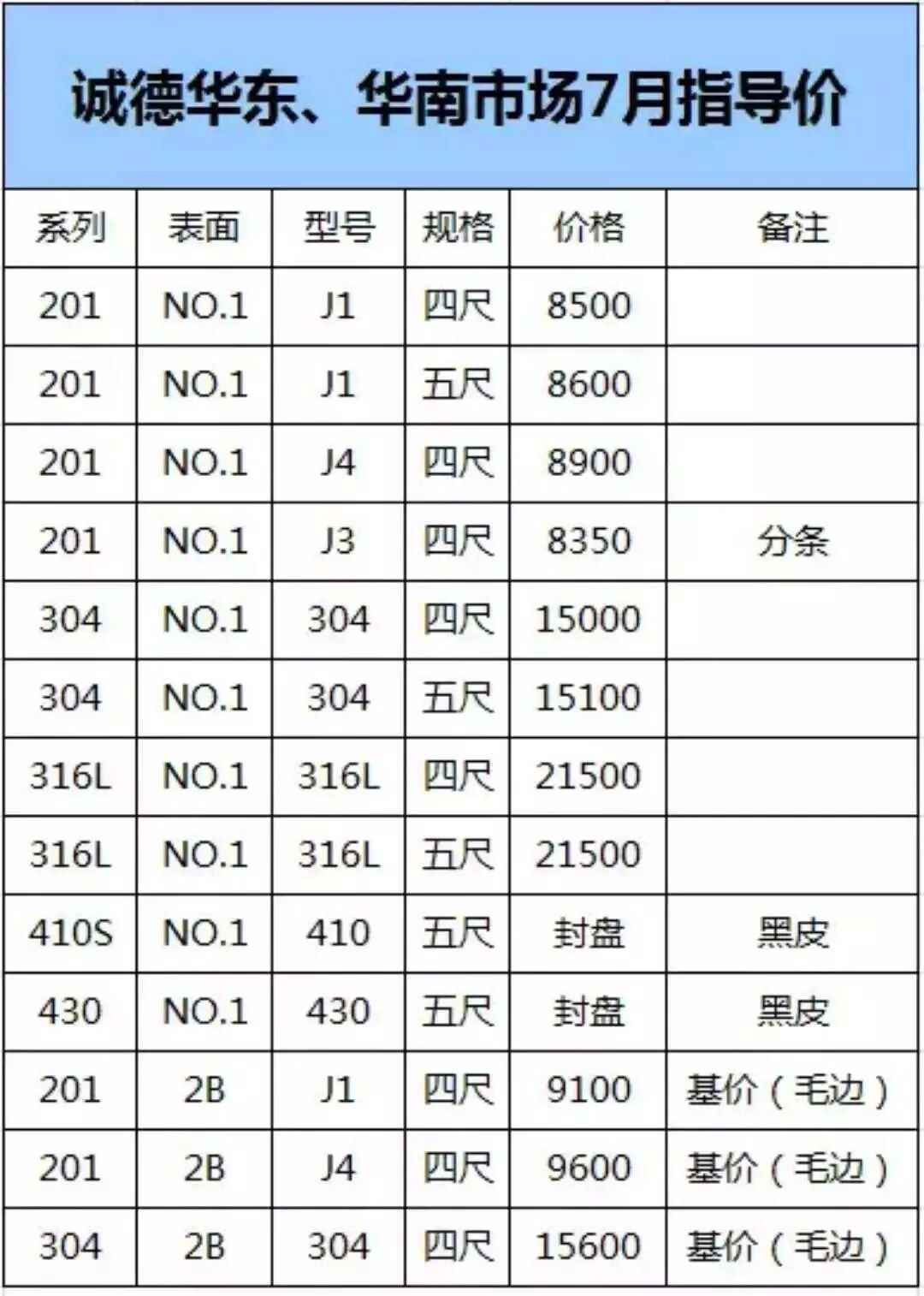 诚德华东、华南市场7月指导价

| 系列 | 表面 | 型号 | 规格 | 价格 | 备注 |
|---|---|---|---|---|---|
| 201 | NO.1 | J1 | 四尺 | 8500 | |
| 201 | NO.1 | J1 | 五尺 | 8600 | |
| 201 | NO.1 | J4 | 四尺 | 8900 | |
| 201 | NO.1 | J3 | 四尺 | 8350 | 分条 |
| 304 | NO.1 | 304 | 四尺 | 15000 | |
| 304 | NO.1 | 304 | 五尺 | 15100 | |
| 316L | NO.1 | 316L | 四尺 | 21500 | |
| 316L | NO.1 | 316L | 五尺 | 21500 | |
| 410S | NO.1 | 410 | 五尺 | 封盘 | 黑皮 |
| 430 | NO.1 | 430 | 五尺 | 封盘 | 黑皮 |
| 201 | 2B | J1 | 四尺 | 9100 | 基价（毛边） |
| 201 | 2B | J4 | 四尺 | 9600 | 基价（毛边） |
| 304 | 2B | 304 | 四尺 | 15600 | 基价（毛边） |